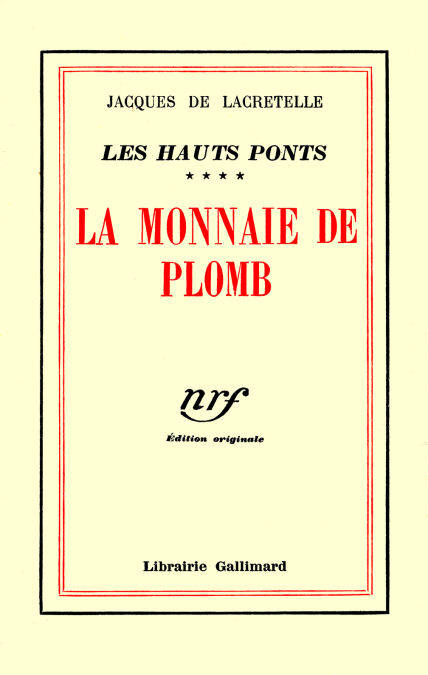 JACQUES DE LACRETELLE

LES HAUTS PONTS

****

LA MONNAIE DE PLOMB

nrf

Édition originale

Librairie Gallimard